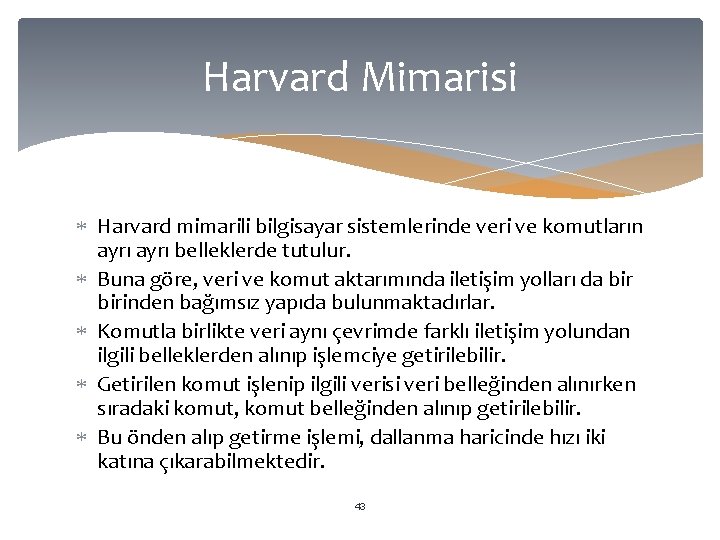 Harvard Mimarisi

* Harvard mimarili bilgisayar sistemlerinde veri ve komutların ayrı ayrı belleklerde tutulur.
* Buna göre, veri ve komut aktarımında iletişim yolları da bir birinden bağımsız yapıda bulunmaktadırlar.
* Komutla birlikte veri aynı çevrimde farklı iletişim yolundan ilgili belleklerden alınıp işlemciye getirilebilir.
* Getirilen komut işlenip ilgili verisi veri belleğinden alınırken sıradaki komut, komut belleğinden alınıp getirilebilir.
* Bu önden alıp getirme işlemi, dallanma haricinde hızı iki katına çıkarabilmektedir.

43